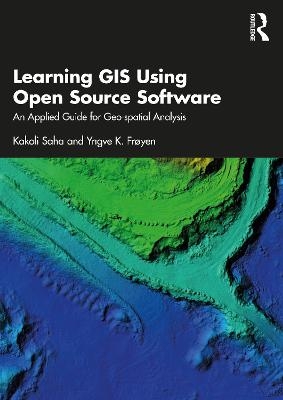 ROUTLEDGE

Learning GIS Using Open Source Software

An Applied Guide for Geo-spatial Analysis

Kakoli Saha and Yngve K. Frøyen